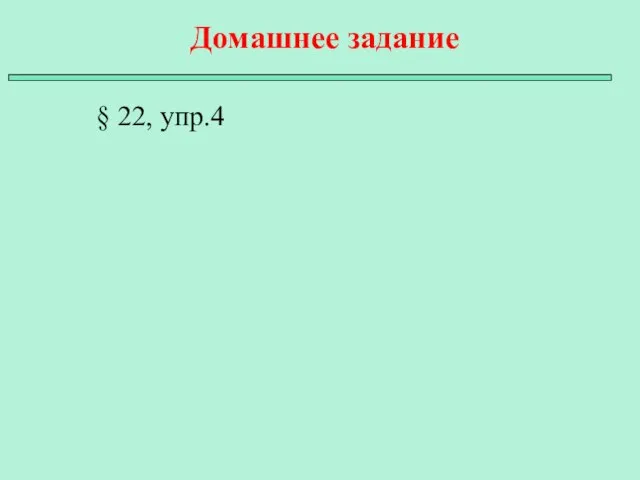 Домашнее задание

§ 22, упр.4